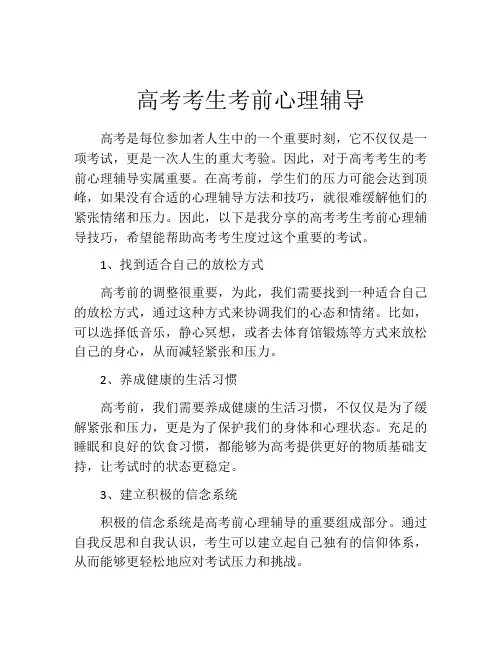 高考考生考前心理辅导

高考是每位参加者人生中的一个重要时刻，它不仅仅是一项考试，更是一次人生的重大考验。因此，对于高考考生的考前心理辅导实属重要。在高考前，学生们的压力可能会达到顶峰，如果没有合适的心理辅导方法和技巧，就很难缓解他们的紧张情绪和压力。因此，以下是我分享的高考考生考前心理辅导技巧，希望能帮助高考考生度过这个重要的考试。

1、找到适合自己的放松方式

高考前的调整很重要，为此，我们需要找到一种适合自己的放松方式，通过这种方式来协调我们的心态和情绪。比如，可以选择低音乐，静心冥想，或者去体育馆锻炼等方式来放松自己的身心，从而减轻紧张和压力。

2、养成健康的生活习惯

高考前，我们需要养成健康的生活习惯，不仅仅是为了缓解紧张和压力，更是为了保护我们的身体和心理状态。充足的睡眠和良好的饮食习惯，都能够为高考提供更好的物质基础支持，让考试时的状态更稳定。

3、建立积极的信念系统

积极的信念系统是高考前心理辅导的重要组成部分。通过自我反思和自我认识，考生可以建立起自己独有的信仰体系，从而能够更轻松地应对考试压力和挑战。